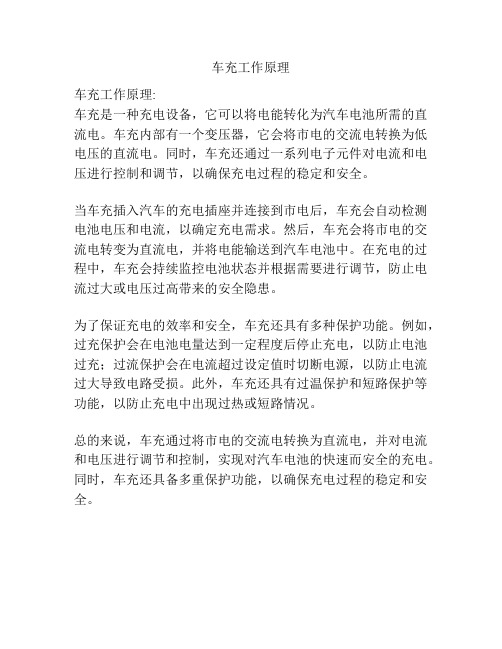 车充工作原理

车充工作原理:
车充是一种充电设备，它可以将电能转化为汽车电池所需的直流电。车充内部有一个变压器，它会将市电的交流电转换为低电压的直流电。同时，车充还通过一系列电子元件对电流和电压进行控制和调节，以确保充电过程的稳定和安全。

当车充插入汽车的充电插座并连接到市电后，车充会自动检测电池电压和电流，以确定充电需求。然后，车充会将市电的交流电转变为直流电，并将电能输送到汽车电池中。在充电的过程中，车充会持续监控电池状态并根据需要进行调节，防止电流过大或电压过高带来的安全隐患。

为了保证充电的效率和安全，车充还具有多种保护功能。例如，过充保护会在电池电量达到一定程度后停止充电，以防止电池过充；过流保护会在电流超过设定值时切断电源，以防止电流过大导致电路受损。此外，车充还具有过温保护和短路保护等功能，以防止充电中出现过热或短路情况。

总的来说，车充通过将市电的交流电转换为直流电，并对电流和电压进行调节和控制，实现对汽车电池的快速而安全的充电。同时，车充还具备多重保护功能，以确保充电过程的稳定和安全。